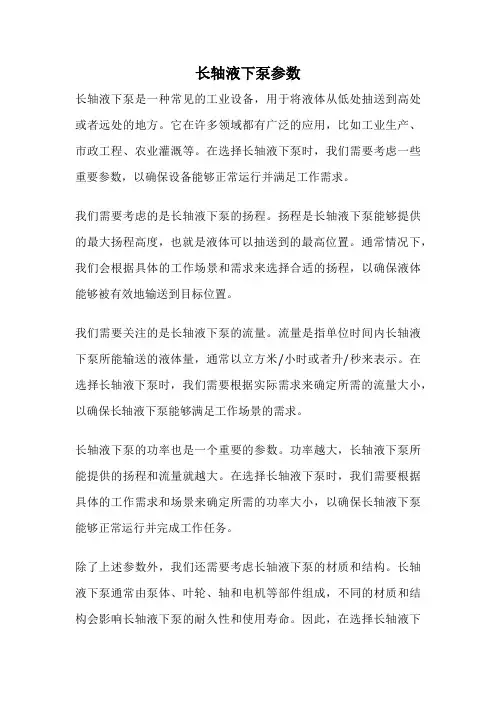 长轴液下泵参数

长轴液下泵是一种常见的工业设备，用于将液体从低处抽送到高处或者远处的地方。它在许多领域都有广泛的应用，比如工业生产、市政工程、农业灌溉等。在选择长轴液下泵时，我们需要考虑一些重要参数，以确保设备能够正常运行并满足工作需求。

我们需要考虑的是长轴液下泵的扬程。扬程是长轴液下泵能够提供的最大扬程高度，也就是液体可以抽送到的最高位置。通常情况下，我们会根据具体的工作场景和需求来选择合适的扬程，以确保液体能够被有效地输送到目标位置。

我们需要关注的是长轴液下泵的流量。流量是指单位时间内长轴液下泵所能输送的液体量，通常以立方米/小时或者升/秒来表示。在选择长轴液下泵时，我们需要根据实际需求来确定所需的流量大小，以确保长轴液下泵能够满足工作场景的需求。

长轴液下泵的功率也是一个重要的参数。功率越大，长轴液下泵所能提供的扬程和流量就越大。在选择长轴液下泵时，我们需要根据具体的工作需求和场景来确定所需的功率大小，以确保长轴液下泵能够正常运行并完成工作任务。

除了上述参数外，我们还需要考虑长轴液下泵的材质和结构。长轴液下泵通常由泵体、叶轮、轴和电机等部件组成，不同的材质和结构会影响长轴液下泵的耐久性和使用寿命。因此，在选择长轴液下